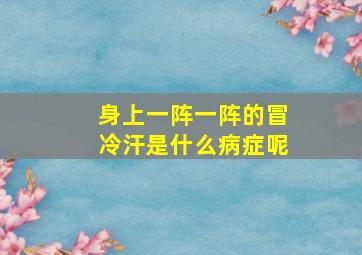 身上一阵一阵的冒冷汗是什么病症呢